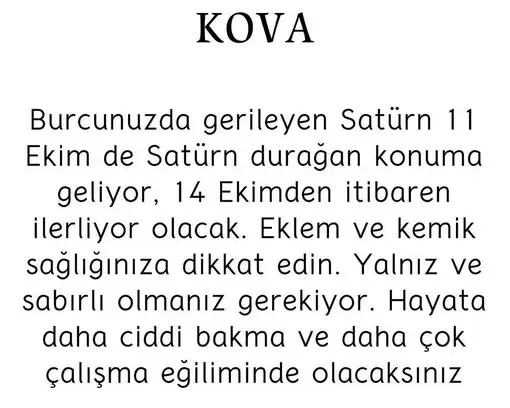 KOVA

Burcunuzda gerileyen Satürn 11 Ekim de Satürn durağan konuma geliyor, 14 Ekimden itibaren ilerliyor olacak. Eklem ve kemik sağlığınıza dikkat edin. Yalnız ve sabırlı olmanız gerekiyor. Hayata daha ciddi bakma ve daha çok çalışma eğiliminde olacaksınız